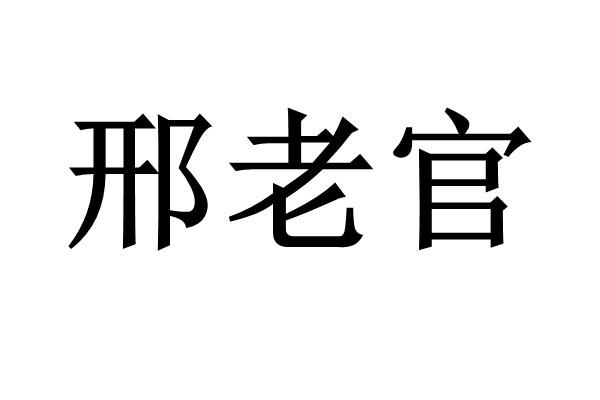 邢老官